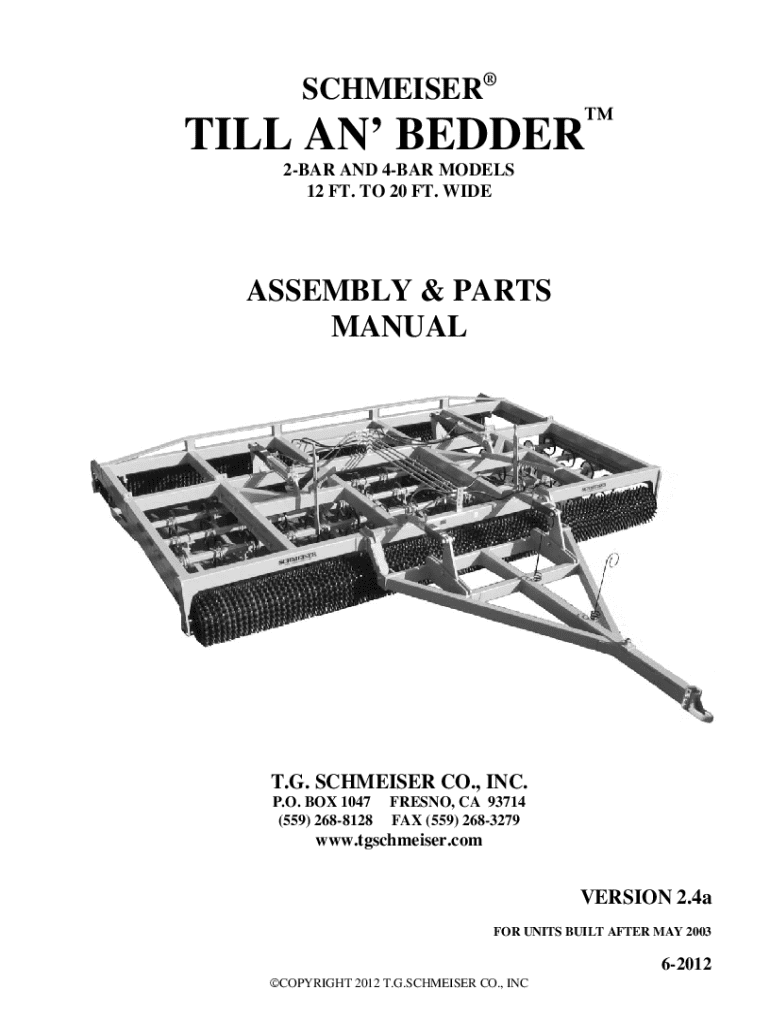 SCHMEISER®

TILL AN' BEDDER™

2-BAR AND 4-BAR MODELS
12 FT. TO 20 FT. WIDE

ASSEMBLY & PARTS
MANUAL

SCHMEISER

SCHMEISER

T.G. SCHMEISER CO., INC.
P.O. BOX 1047 FRESNO, CA 93714
(559) 268-8128 FAX (559) 268-3279
www.tgschmeiser.com

VERSION 2.4a

FOR UNITS BUILT AFTER MAY 2003

6-2012

©COPYRIGHT 2012 T.G.SCHMEISER CO., INC